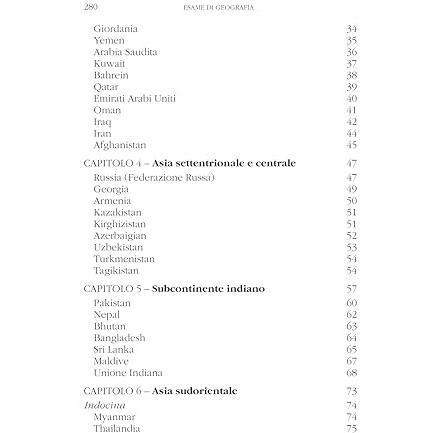 280 ESAME DI GEOGRAFIA

Giordania 34
Yemen 35
Arabia Saudita 36
Kuwait 37
Bahrein 38
Qatar 39
Emirati Arabi Uniti 40
Oman 41
Iraq 42
Iran 44
Afghanistan 45

CAPITOLO 4 – Asia settentrionale e centrale 47
Russia (Federazione Russa) 47
Georgia 49
Armenia 50
Kazakistan 51
Kirghizistan 51
Azerbaigian 52
Uzbekistan 53
Turkmenistan 54
Tagikistan 54

CAPITOLO 5 – Subcontinente indiano 57
Pakistan 60
Nepal 62
Bhutan 63
Bangladesh 64
Sri Lanka 65
Maldive 67
Unione Indiana 68

CAPITOLO 6 – Asia sudorientale 73
Indocina 74
Myanmar 74
Thailandia 75